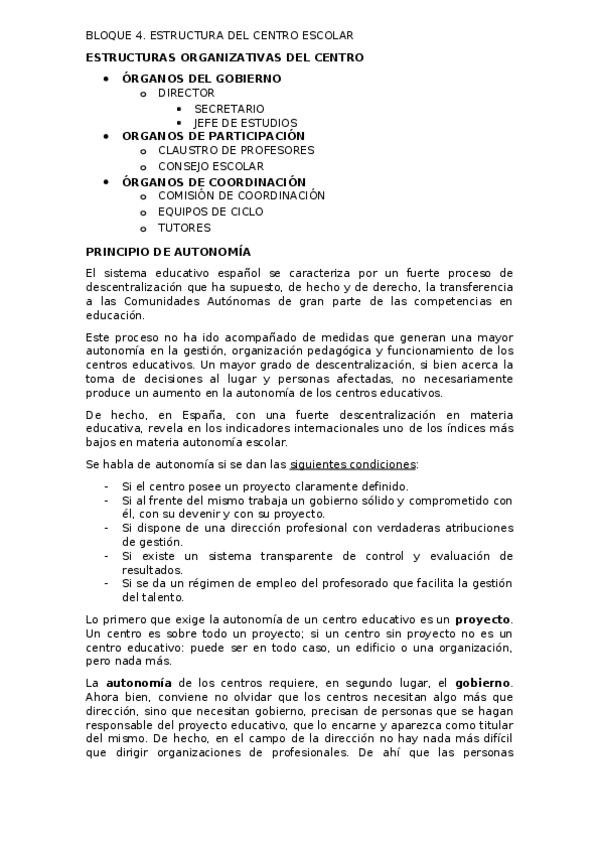 BLOQUE 4. ESTRUCTURA DEL CENTRO ESCOLAR

ESTRUCTURAS ORGANIZATIVAS DEL CENTRO

- ÓRGANOS DEL GOBIERNO
  - DIRECTOR
    - SECRETARIO
    - JEFE DE ESTUDIOS
- ORGANOS DE PARTICIPACIÓN
  - CLAUSTRO DE PROFESORES
  - CONSEJO ESCOLAR
- ÓRGANOS DE COORDINACIÓN
  - COMISIÓN DE COORDINACIÓN
  - EQUIPOS DE CICLO
  - TUTORES

PRINCIPIO DE AUTONOMÍA

El sistema educativo español se caracteriza por un fuerte proceso de descentralización que ha supuesto, de hecho y de derecho, la transferencia a las Comunidades Autónomas de gran parte de las competencias en educación.

Este proceso no ha ido acompañado de medidas que generan una mayor autonomía en la gestión, organización pedagógica y funcionamiento de los centros educativos. Un mayor grado de descentralización, si bien acerca la toma de decisiones al lugar y personas afectadas, no necesariamente produce un aumento en la autonomía de los centros educativos.

De hecho, en España, con una fuerte descentralización en materia educativa, revela en los indicadores internacionales uno de los índices más bajos en materia autonomía escolar.

Se habla de autonomía si se dan las siguientes condiciones:

- Si el centro posee un proyecto claramente definido.
- Si al frente del mismo trabaja un gobierno sólido y comprometido con él, con su devenir y con su proyecto.
- Si dispone de una dirección profesional con verdaderas atribuciones de gestión.
- Si existe un sistema transparente de control y evaluación de resultados.
- Si se da un régimen de empleo del profesorado que facilita la gestión del talento.

Lo primero que exige la autonomía de un centro educativo es un proyecto. Un centro es sobre todo un proyecto; si un centro sin proyecto no es un centro educativo: puede ser en todo caso, un edificio o una organización, pero nada más.

La autonomía de los centros requiere, en segundo lugar, el gobierno. Ahora bien, conviene no olvidar que los centros necesitan algo más que dirección, sino que necesitan gobierno, precisan de personas que se hagan responsable del proyecto educativo, que lo encarne y aparezca como titular del mismo. De hecho, en el campo de la dirección no hay nada más difícil que dirigir organizaciones de profesionales. De ahí que las personas